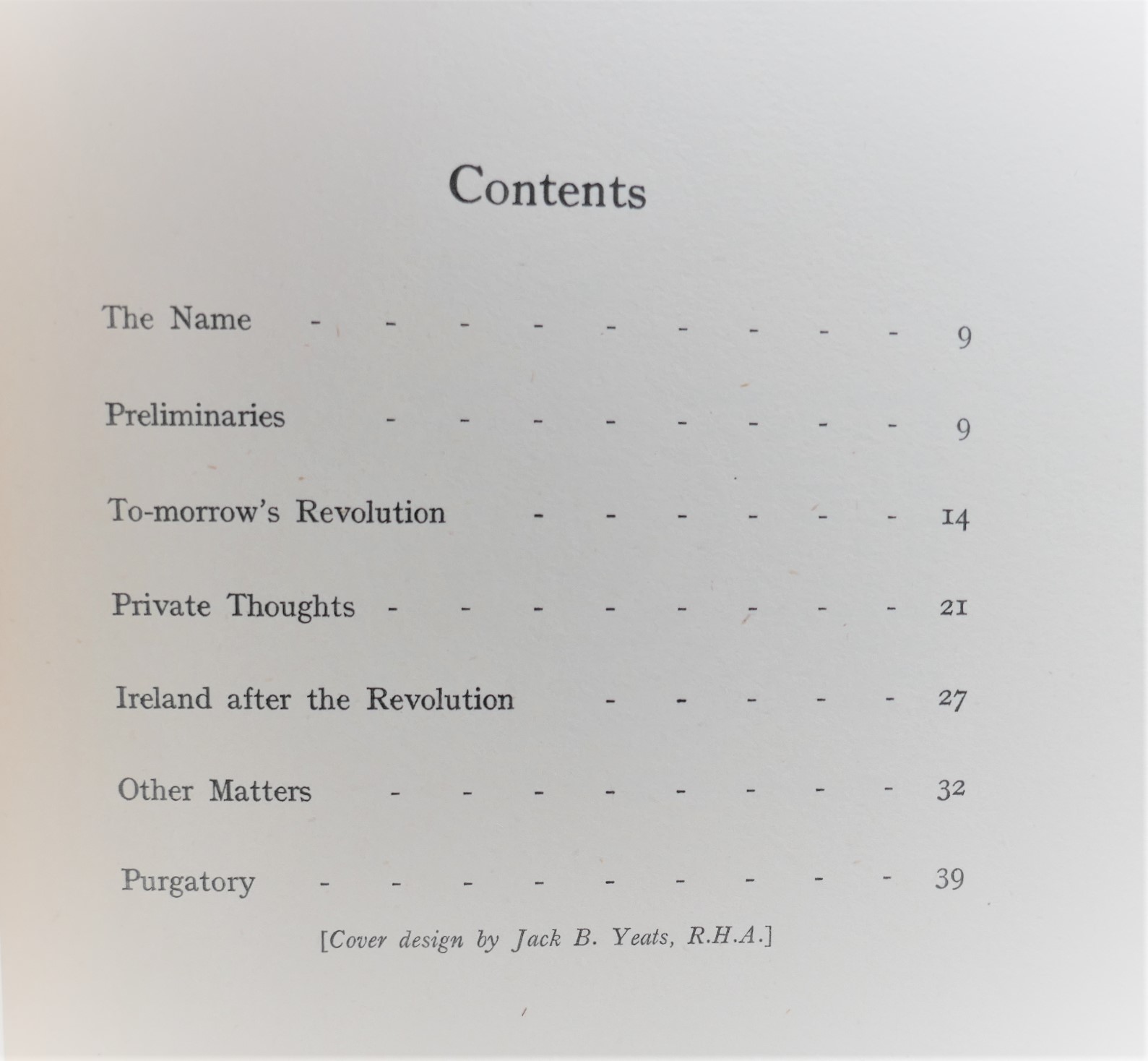 Contents

The Name - - - - - - - - - 9

Preliminaries - - - - - - - - 9

To-morrow's Revolution - - - - - - 14

Private Thoughts - - - - - - - - 21

Ireland after the Revolution - - - - - 27

Other Matters - - - - - - - - 32

Purgatory - - - - - - - - - 39

[Cover design by Jack B. Yeats, R.H.A.]